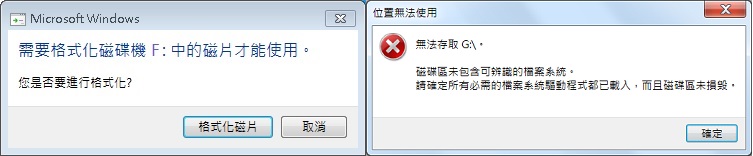 Microsoft Windows

需要格式化磁碟機 F: 中的磁片才能使用。

您是否要進行格式化?

格式化磁片

取消

位置無法使用

無法存取 G:\。

磁碟區未包含可辨識的檔案系統。
請確定所有必需的檔案系統驅動程式都已載入，而且磁碟區未損毀。

確定